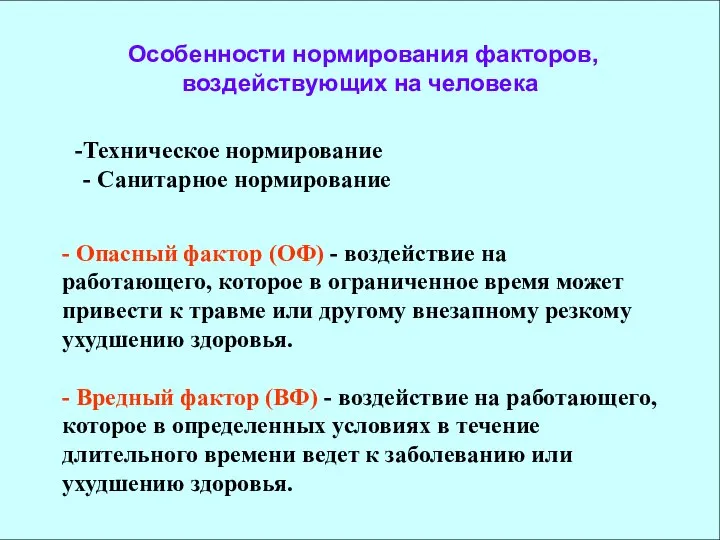 Особенности нормирования факторов, воздействующих на человека

-Техническое нормирование
- Санитарное нормирование

- Опасный фактор (ОФ) - воздействие на работающего, которое в ограниченное время может привести к травме или другому внезапному резкому ухудшению здоровья.

- Вредный фактор (ВФ) - воздействие на работающего, которое в определенных условиях в течение длительного времени ведет к заболеванию или ухудшению здоровья.